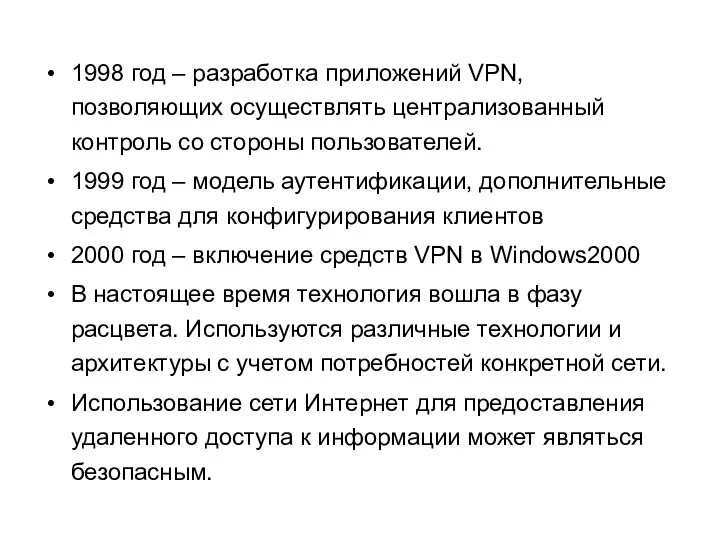 • 1998 год – разработка приложений VPN, позволяющих осуществлять централизованный контроль со стороны пользователей.
• 1999 год – модель аутентификации, дополнительные средства для конфигурирования клиентов
• 2000 год – включение средств VPN в Windows2000
• В настоящее время технология вошла в фазу расцвета. Используются различные технологии и архитектуры с учетом потребностей конкретной сети.
• Использование сети Интернет для предоставления удаленного доступа к информации может являться безопасным.